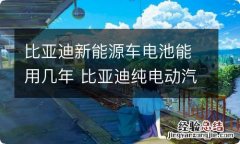 比亚迪新能源车电池能用几年 比亚迪纯电动汽

经验总结
jingyanzongjie.com